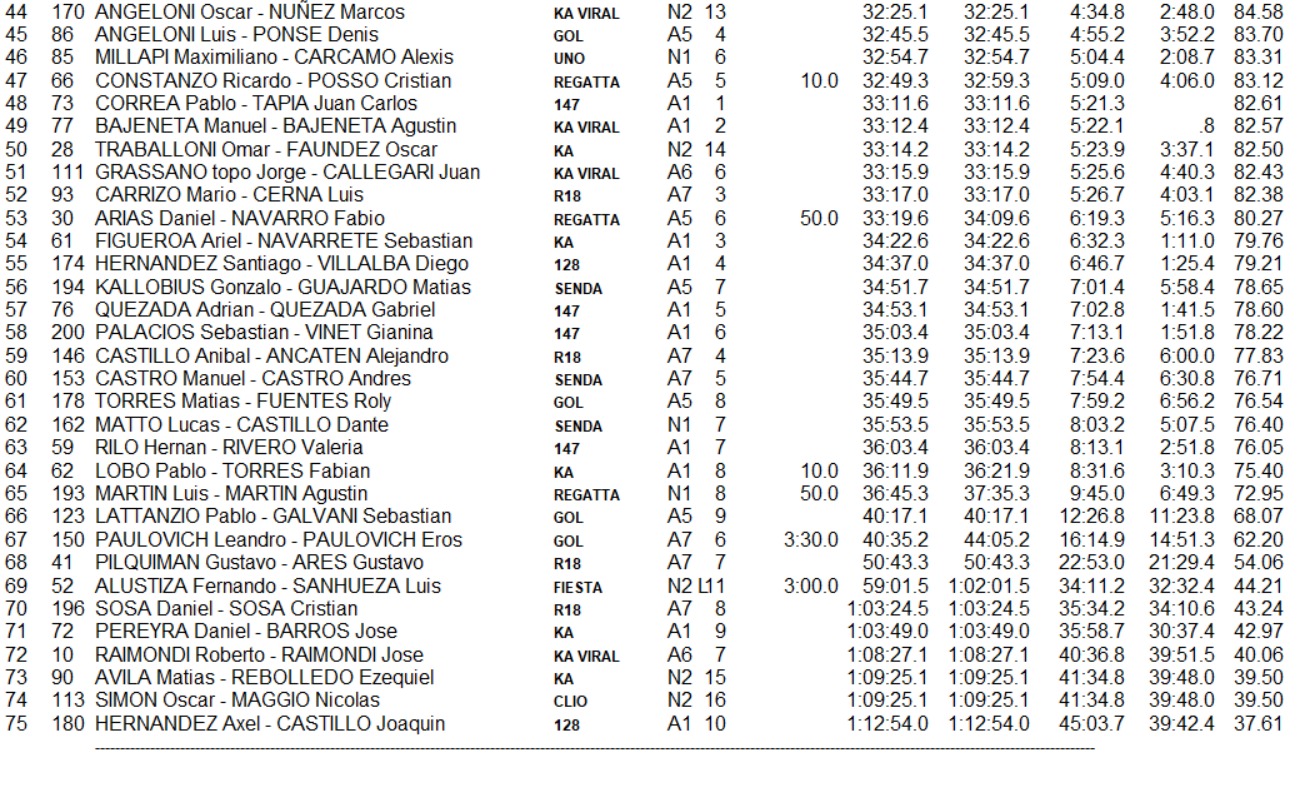 | | | | | | | | | | | | |
|---|---|---|---|---|---|---|---|---|---|---|---|
| 44 | 170 | ANGELONI Oscar - NUÑEZ Marcos | KA VIRAL | N2 | 13 | | 32:25.1 | 32:25.1 | 4:34.8 | 2:48.0 | 84.58 |
| 45 | 86 | ANGELONI Luis - PONSE Denis | GOL | A5 | 4 | | 32:45.5 | 32:45.5 | 4:55.2 | 3:52.2 | 83.70 |
| 46 | 85 | MILLAPI Maximiliano - CARCAMO Alexis | UNO | N1 | 6 | | 32:54.7 | 32:54.7 | 5:04.4 | 2:08.7 | 83.31 |
| 47 | 66 | CONSTANZO Ricardo - POSSO Cristian | REGATTA | A5 | 5 | 10.0 | 32:49.3 | 32:59.3 | 5:09.0 | 4:06.0 | 83.12 |
| 48 | 73 | CORREA Pablo - TAPIA Juan Carlos | 147 | A1 | 1 | | 33:11.6 | 33:11.6 | 5:21.3 | | 82.61 |
| 49 | 77 | BAJENETA Manuel - BAJENETA Agustin | KA VIRAL | A1 | 2 | | 33:12.4 | 33:12.4 | 5:22.1 | .8 | 82.57 |
| 50 | 28 | TRABALLONI Omar - FAUNDEZ Oscar | KA | N2 | 14 | | 33:14.2 | 33:14.2 | 5:23.9 | 3:37.1 | 82.50 |
| 51 | 111 | GRASSANO topo Jorge - CALLEGARI Juan | KA VIRAL | A6 | 6 | | 33:15.9 | 33:15.9 | 5:25.6 | 4:40.3 | 82.43 |
| 52 | 93 | CARRIZO Mario - CERNA Luis | R18 | A7 | 3 | | 33:17.0 | 33:17.0 | 5:26.7 | 4:03.1 | 82.38 |
| 53 | 30 | ARIAS Daniel - NAVARRO Fabio | REGATTA | A5 | 6 | 50.0 | 33:19.6 | 34:09.6 | 6:19.3 | 5:16.3 | 80.27 |
| 54 | 61 | FIGUEROA Ariel - NAVARRETE Sebastian | KA | A1 | 3 | | 34:22.6 | 34:22.6 | 6:32.3 | 1:11.0 | 79.76 |
| 55 | 174 | HERNANDEZ Santiago - VILLALBA Diego | 128 | A1 | 4 | | 34:37.0 | 34:37.0 | 6:46.7 | 1:25.4 | 79.21 |
| 56 | 194 | KALLOBIUS Gonzalo - GUAJARDO Matias | SENDA | A5 | 7 | | 34:51.7 | 34:51.7 | 7:01.4 | 5:58.4 | 78.65 |
| 57 | 76 | QUEZADA Adrian - QUEZADA Gabriel | 147 | A1 | 5 | | 34:53.1 | 34:53.1 | 7:02.8 | 1:41.5 | 78.60 |
| 58 | 200 | PALACIOS Sebastian - VINET Gianina | 147 | A1 | 6 | | 35:03.4 | 35:03.4 | 7:13.1 | 1:51.8 | 78.22 |
| 59 | 146 | CASTILLO Anibal - ANCATEN Alejandro | R18 | A7 | 4 | | 35:13.9 | 35:13.9 | 7:23.6 | 6:00.0 | 77.83 |
| 60 | 153 | CASTRO Manuel - CASTRO Andres | SENDA | A7 | 5 | | 35:44.7 | 35:44.7 | 7:54.4 | 6:30.8 | 76.71 |
| 61 | 178 | TORRES Matias - FUENTES Roly | GOL | A5 | 8 | | 35:49.5 | 35:49.5 | 7:59.2 | 6:56.2 | 76.54 |
| 62 | 162 | MATTO Lucas - CASTILLO Dante | SENDA | N1 | 7 | | 35:53.5 | 35:53.5 | 8:03.2 | 5:07.5 | 76.40 |
| 63 | 59 | RILO Hernan - RIVERO Valeria | 147 | A1 | 7 | | 36:03.4 | 36:03.4 | 8:13.1 | 2:51.8 | 76.05 |
| 64 | 62 | LOBO Pablo - TORRES Fabian | KA | A1 | 8 | 10.0 | 36:11.9 | 36:21.9 | 8:31.6 | 3:10.3 | 75.40 |
| 65 | 193 | MARTIN Luis - MARTIN Agustin | REGATTA | N1 | 8 | 50.0 | 36:45.3 | 37:35.3 | 9:45.0 | 6:49.3 | 72.95 |
| 66 | 123 | LATTANZIO Pablo - GALVANI Sebastian | GOL | A5 | 9 | | 40:17.1 | 40:17.1 | 12:26.8 | 11:23.8 | 68.07 |
| 67 | 150 | PAULOVICH Leandro - PAULOVICH Eros | GOL | A7 | 6 | 3:30.0 | 40:35.2 | 44:05.2 | 16:14.9 | 14:51.3 | 62.20 |
| 68 | 41 | PILQUIMAN Gustavo - ARES Gustavo | R18 | A7 | 7 | | 50:43.3 | 50:43.3 | 22:53.0 | 21:29.4 | 54.06 |
| 69 | 52 | ALUSTIZA Fernando - SANHUEZA Luis | FIESTA | N2 | L11 | 3:00.0 | 59:01.5 | 1:02:01.5 | 34:11.2 | 32:32.4 | 44.21 |
| 70 | 196 | SOSA Daniel - SOSA Cristian | R18 | A7 | 8 | | 1:03:24.5 | 1:03:24.5 | 35:34.2 | 34:10.6 | 43.24 |
| 71 | 72 | PEREYRA Daniel - BARROS Jose | KA | A1 | 9 | | 1:03:49.0 | 1:03:49.0 | 35:58.7 | 30:37.4 | 42.97 |
| 72 | 10 | RAIMONDI Roberto - RAIMONDI Jose | KA VIRAL | A6 | 7 | | 1:08:27.1 | 1:08:27.1 | 40:36.8 | 39:51.5 | 40.06 |
| 73 | 90 | AVILA Matias - REBOLLEDO Ezequiel | KA | N2 | 15 | | 1:09:25.1 | 1:09:25.1 | 41:34.8 | 39:48.0 | 39.50 |
| 74 | 113 | SIMON Oscar - MAGGIO Nicolas | CLIO | N2 | 16 | | 1:09:25.1 | 1:09:25.1 | 41:34.8 | 39:48.0 | 39.50 |
| 75 | 180 | HERNANDEZ Axel - CASTILLO Joaquin | 128 | A1 | 10 | | 1:12:54.0 | 1:12:54.0 | 45:03.7 | 39:42.4 | 37.61 |